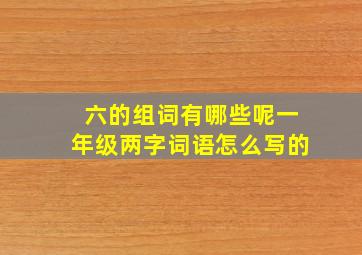 六的组词有哪些呢一年级两字词语怎么写的